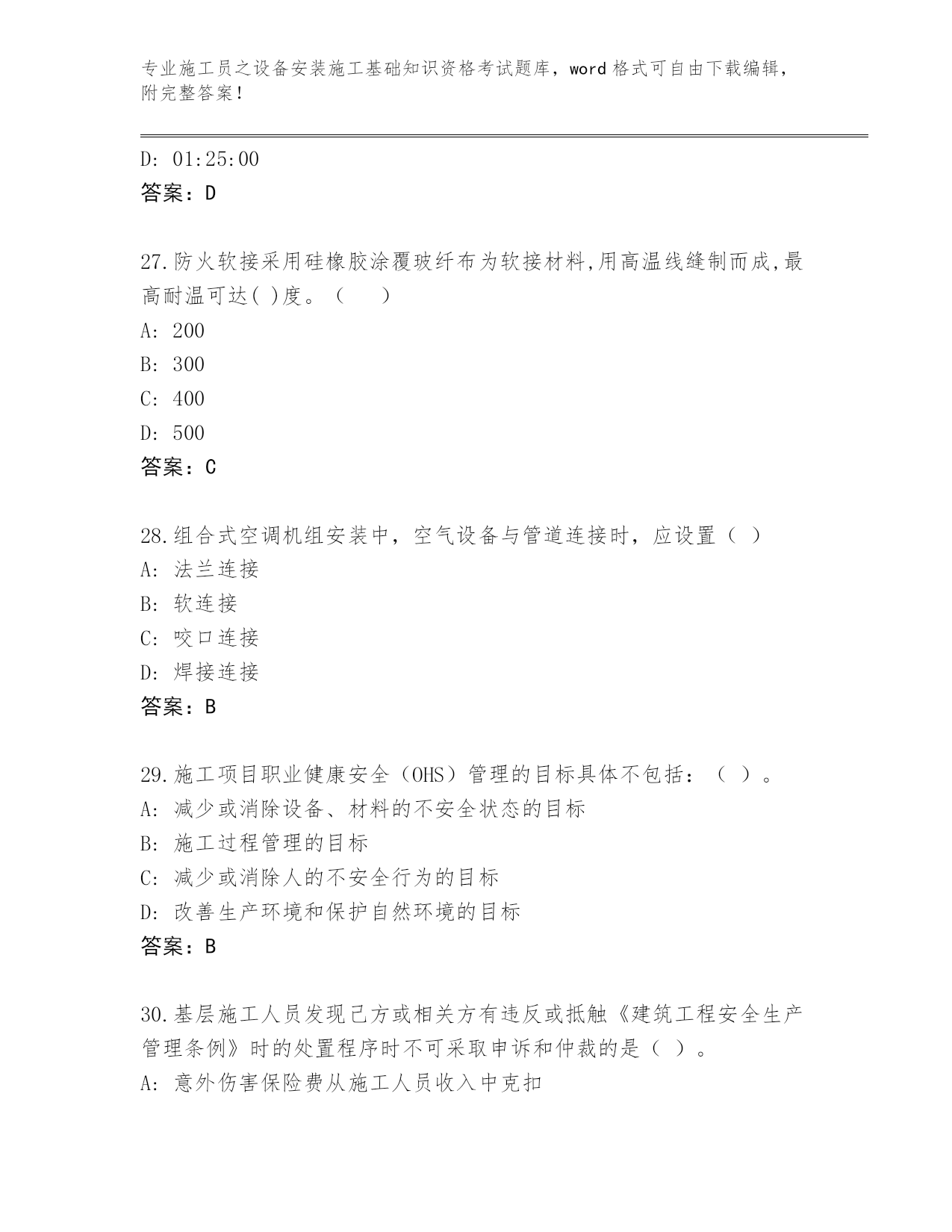 专业施工员之设备安装施工基础知识资格考试题库，word 格式可自由下载编辑，附完整答案！

D: 01:25:00
答案：D

27.防火软接采用硅橡胶涂覆玻纤布为软接材料,用高温线缝制而成,最高耐温可达( )度。（　　）
A: 200
B: 300
C: 400
D: 500
答案：C

28.组合式空调机组安装中，空气设备与管道连接时，应设置（ ）
A: 法兰连接
B: 软连接
C: 咬口连接
D: 焊接连接
答案：B

29.施工项目职业健康安全（OHS）管理的目标具体不包括：（ ）。
A: 减少或消除设备、材料的不安全状态的目标
B: 施工过程管理的目标
C: 减少或消除人的不安全行为的目标
D: 改善生产环境和保护自然环境的目标
答案：B

30.基层施工人员发现己方或相关方有违反或抵触《建筑工程安全生产管理条例》时的处置程序时不可采取申诉和仲裁的是（ ）。
A: 意外伤害保险费从施工人员收入中克扣